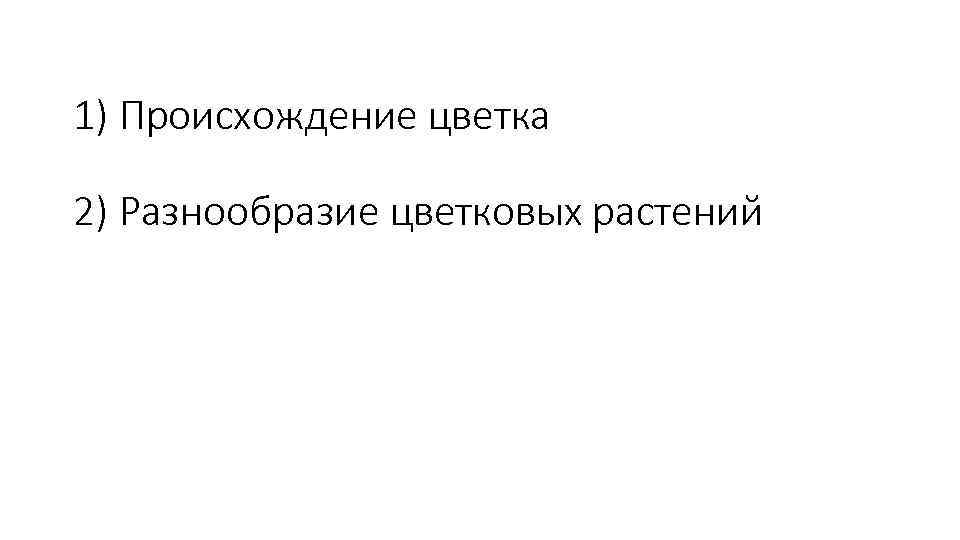 1) Происхождение цветка

2) Разнообразие цветковых растений